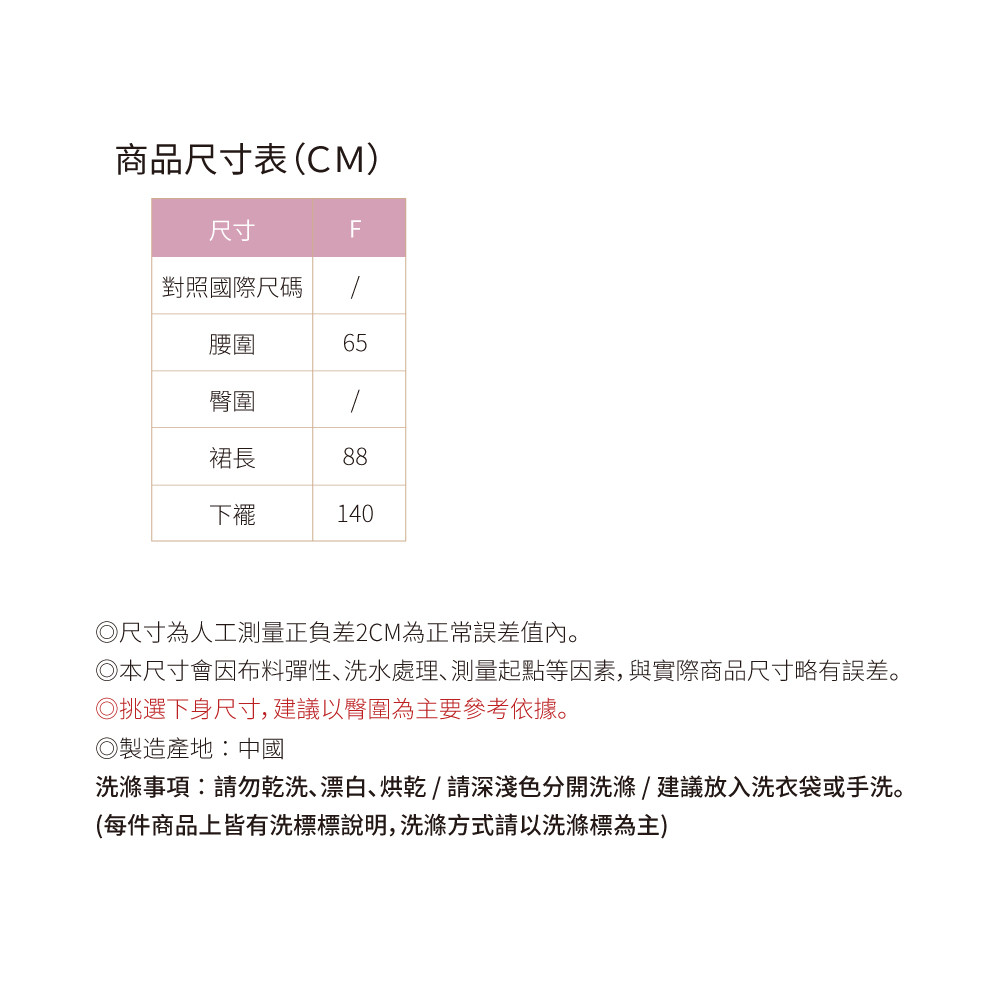 商品尺寸表(CM)

| 尺寸 | F |
|---|---|
| 對照國際尺碼 | / |
| 腰圍 | 65 |
| 臀圍 | / |
| 裙長 | 88 |
| 下襬 | 140 |

◎尺寸為人工測量正負差2CM為正常誤差值內。
◎本尺寸會因布料彈性、洗水處理、測量起點等因素,與實際商品尺寸略有誤差。
◎挑選下身尺寸,建議以臀圍為主要參考依據。
◎製造產地:中國
洗滌事項:請勿乾洗、漂白、烘乾 / 請深淺色分開洗滌 / 建議放入洗衣袋或手洗。
(每件商品上皆有洗標標說明,洗滌方式請以洗滌標為主)